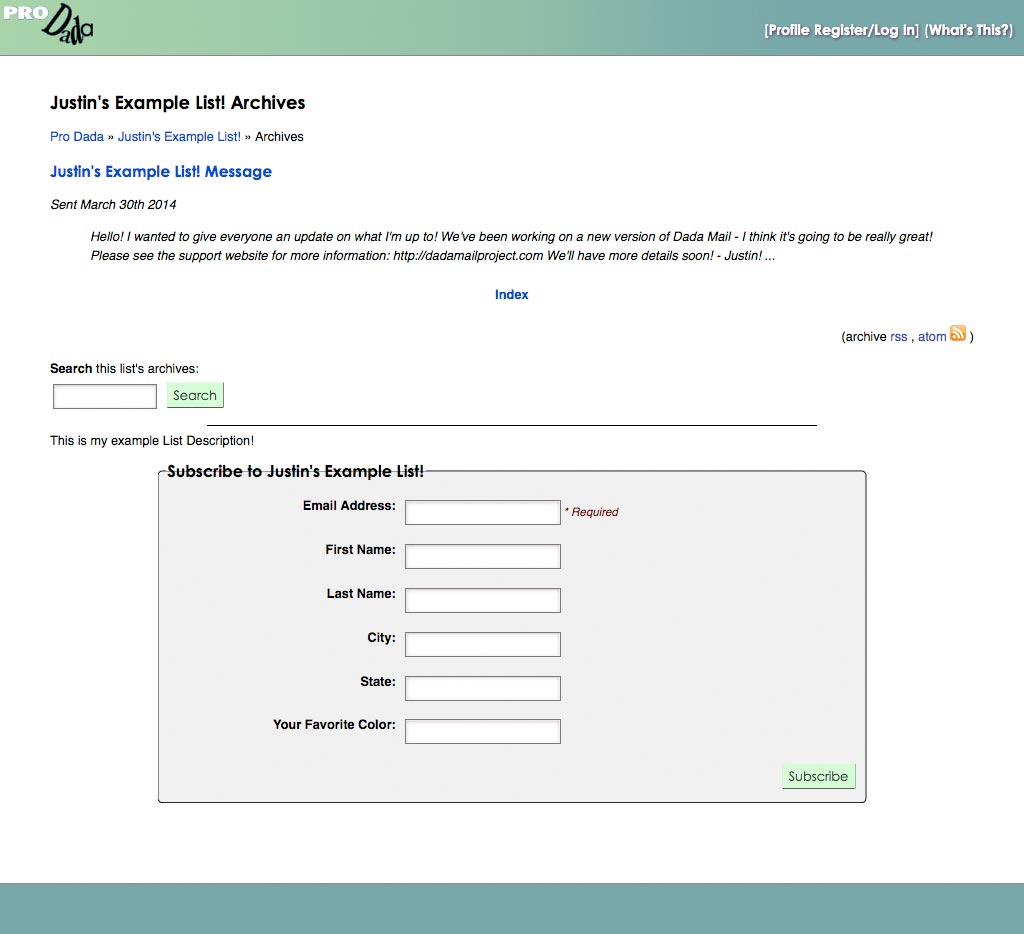 PRO Dada

[Profile Register/Log In] (What's This?)

Justin's Example List! Archives

Pro Dada » Justin's Example List! » Archives

Justin's Example List! Message

Sent March 30th 2014

Hello! I wanted to give everyone an update on what I'm up to! We've been working on a new version of Dada Mail - I think it's going to be really great! Please see the support website for more information: http://dadamailproject.com We'll have more details soon! - Justin! ...

Index

(archive rss , atom )

Search this list's archives:

Search

This is my example List Description!

Subscribe to Justin's Example List!

Email Address: * Required

First Name:

Last Name:

City:

State:

Your Favorite Color:

Subscribe